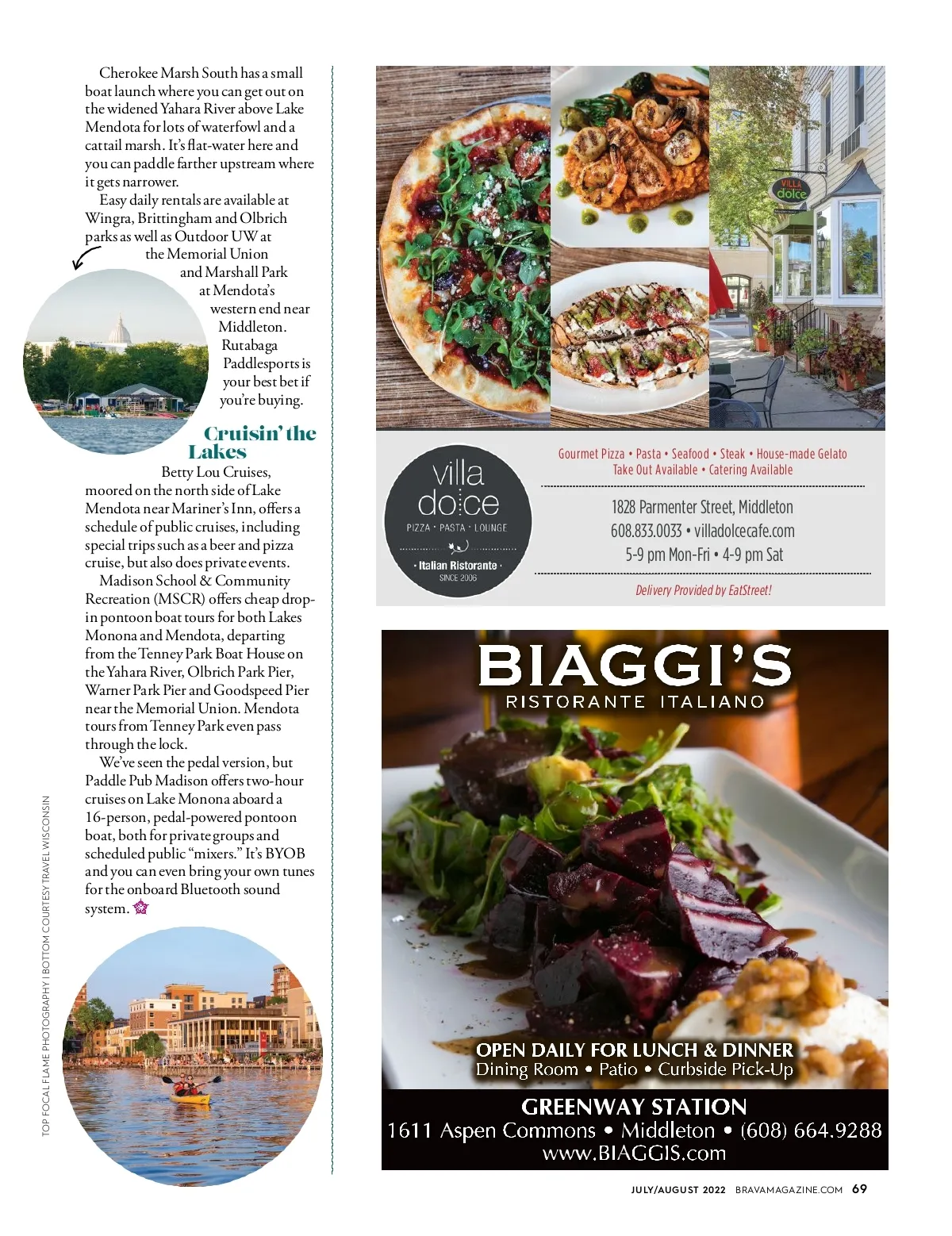 Cherokee Marsh South has a small boat launch where you can get out on the widened Yahara River above Lake Mendota for lots of waterfowl and a cattail marsh. It's flat-water here and you can paddle farther upstream where it gets narrower.

Easy daily rentals are available at Wingra, Brittingham and Olbrich parks as well as Outdoor UW at the Memorial Union and Marshall Park at Mendota's western end near Middleton. Rutabaga Paddlesports is your best bet if you're buying.

Cruisin' the Lakes

Betty Lou Cruises, moored on the north side of Lake Mendota near Mariner's Inn, offers a schedule of public cruises, including special trips such as a beer and pizza cruise, but also does private events.

Madison School & Community Recreation (MSCR) offers cheap drop-in pontoon boat tours for both Lakes Monona and Mendota, departing from the Tenney Park Boat House on the Yahara River, Olbrich Park Pier, Warner Park Pier and Goodspeed Pier near the Memorial Union. Mendota tours from Tenney Park even pass through the lock.

We've seen the pedal version, but Paddle Pub Madison offers two-hour cruises on Lake Monona aboard a 16-person, pedal-powered pontoon boat, both for private groups and scheduled public "mixers." It's BYOB and you can even bring your own tunes for the onboard Bluetooth sound system.

TOP FOCAL FLAME PHOTOGRAPHY | BOTTOM COURTESY TRAVEL WISCONSIN

VILLA dolce

villa dolce
PIZZA · PASTA · LOUNGE
· Italian Ristorante ·
SINCE 2006

Gourmet Pizza • Pasta • Seafood • Steak • House-made Gelato
Take Out Available • Catering Available

1828 Parmenter Street, Middleton
608.833.0033 • villadolcecafe.com
5-9 pm Mon-Fri • 4-9 pm Sat

Delivery Provided by EatStreet!

BIAGGI'S
RISTORANTE ITALIANO

OPEN DAILY FOR LUNCH & DINNER
Dining Room • Patio • Curbside Pick-Up

GREENWAY STATION
1611 Aspen Commons • Middleton • (608) 664.9288
www.BIAGGIS.com

JULY/AUGUST 2022 BRAVAMAGAZINE.COM 69